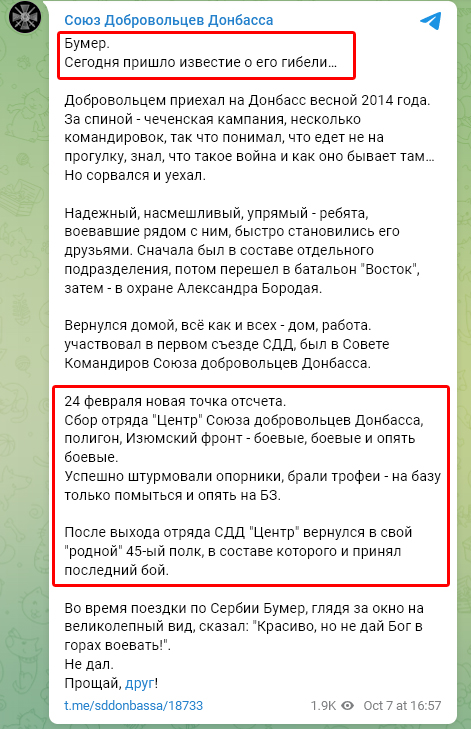 Союз Добровольцев Донбасса

Бумер.
Сегодня пришло известие о его гибели...

Добровольцем приехал на Донбасс весной 2014 года. За спиной - чеченская кампания, несколько командировок, так что понимал, что едет не на прогулку, знал, что такое война и как оно бывает там... Но сорвался и уехал.

Надежный, насмешливый, упрямый - ребята, воевавшие рядом с ним, быстро становились его друзьями. Сначала был в составе отдельного подразделения, потом перешел в батальон "Восток", затем - в охране Александра Бородая.

Вернулся домой, всё как и всех - дом, работа. участвовал в первом съезде СДД, был в Совете Командиров Союза добровольцев Донбасса.

24 февраля новая точка отсчета.
Сбор отряда "Центр" Союза добровольцев Донбасса, полигон, Изюмский фронт - боевые, боевые и опять боевые.
Успешно штурмовали опорники, брали трофеи - на базу только помыться и опять на БЗ.

После выхода отряда СДД "Центр" вернулся в свой "родной" 45-ый полк, в составе которого и принял последний бой.

Во время поездки по Сербии Бумер, глядя за окно на великолепный вид, сказал: "Красиво, но не дай Бог в горах воевать!".
Не дал.
Прощай, друг!

t.me/sddonbassa/18733 1.9K Oct 7 at 16:57